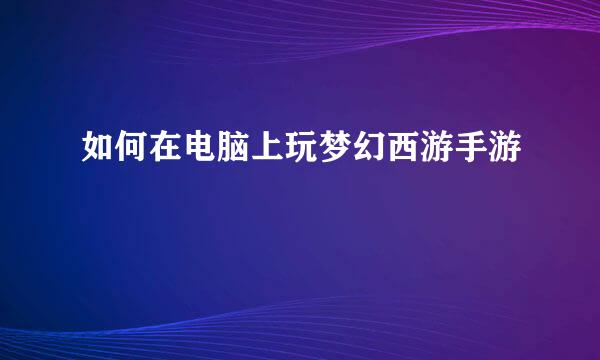 如何在电脑上玩梦幻西游手游